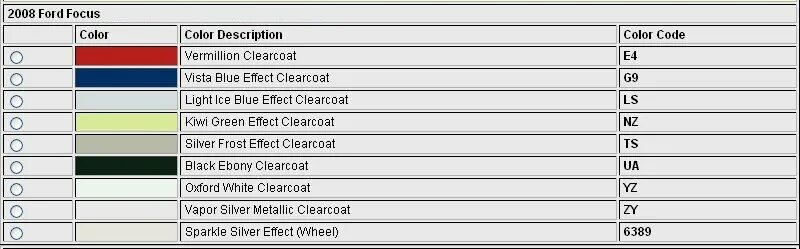 2008 Ford Focus

| | Color | Color Description | Color Code |
|---|---|---|---|
| | | Vermillion Clearcoat | E4 |
| | | Vista Blue Effect Clearcoat | G9 |
| | | Light Ice Blue Effect Clearcoat | LS |
| | | Kiwi Green Effect Clearcoat | NZ |
| | | Silver Frost Effect Clearcoat | TS |
| | | Black Ebony Clearcoat | UA |
| | | Oxford White Clearcoat | YZ |
| | | Vapor Silver Metallic Clearcoat | ZY |
| | | Sparkle Silver Effect (Wheel) | 6389 |